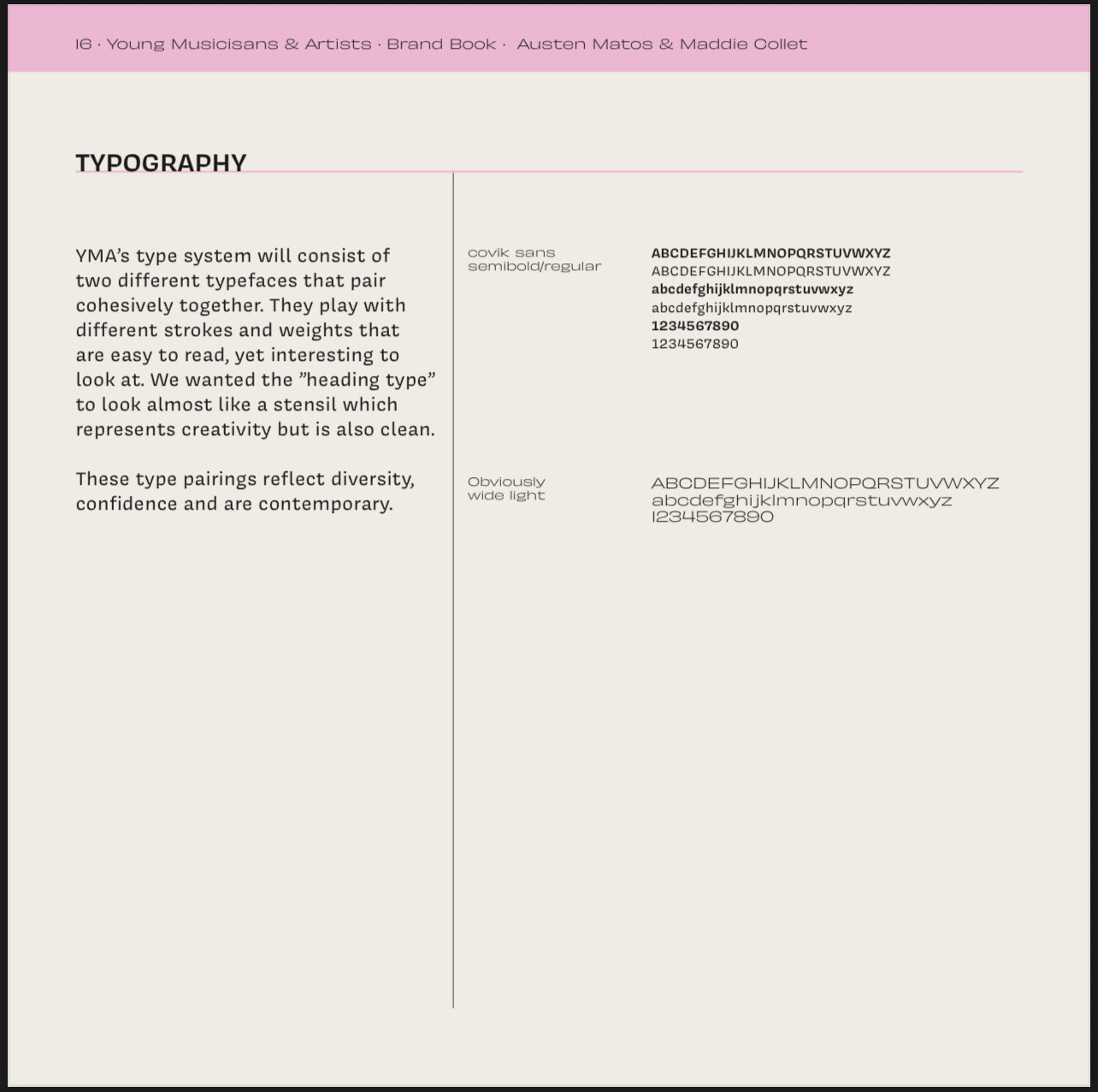 16 · Young Musicisans & Artists · Brand Book · Austen Matos & Maddie Collet

TYPOGRAPHY

YMA's type system will consist of two different typefaces that pair cohesively together. They play with different strokes and weights that are easy to read, yet interesting to look at. We wanted the "heading type" to look almost like a stensil which represents creativity but is also clean.

These type pairings reflect diversity, confidence and are contemporary.

covik sans semibold/regular

ABCDEFGHIJKLMNOPQRSTUVWXYZ
ABCDEFGHIJKLMNOPQRSTUVWXYZ
abcdefghijklmnopqrstuvwxyz
abcdefghijklmnopqrstuvwxyz
1234567890
1234567890

Obviously wide light

ABCDEFGHIJKLMNOPQRSTUVWXYZ
abcdefghijklmnopqrstuvwxyz
1234567890